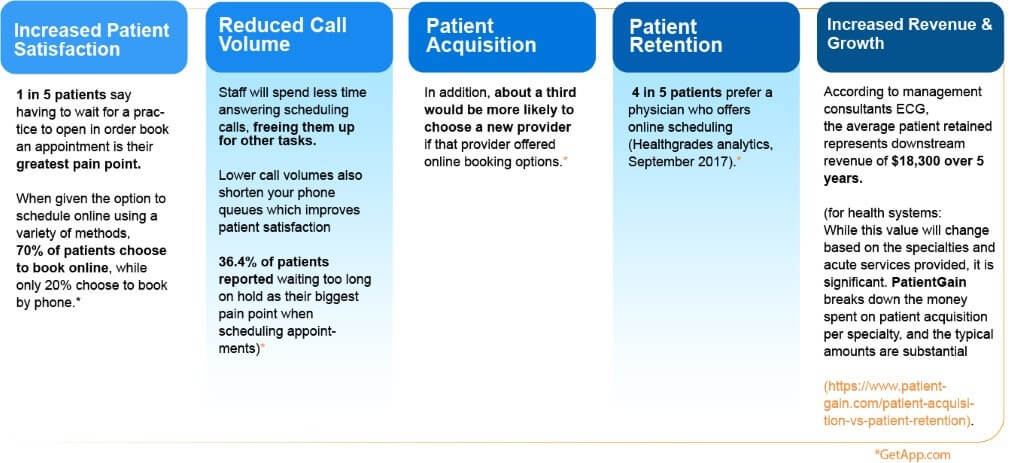 Increased Patient Satisfaction

1 in 5 patients say having to wait for a practice to open in order book an appointment is their greatest pain point.

When given the option to schedule online using a variety of methods, 70% of patients choose to book online, while only 20% choose to book by phone.*

Reduced Call Volume

Staff will spend less time answering scheduling calls, freeing them up for other tasks.

Lower call volumes also shorten your phone queues which improves patient satisfaction

36.4% of patients reported waiting too long on hold as their biggest pain point when scheduling appointments)*

Patient Acquisition

In addition, about a third would be more likely to choose a new provider if that provider offered online booking options.*

Patient Retention

4 in 5 patients prefer a physician who offers online scheduling (Healthgrades analytics, September 2017).*

Increased Revenue & Growth

According to management consultants ECG, the average patient retained represents downstream revenue of $18,300 over 5 years.

(for health systems: While this value will change based on the specialties and acute services provided, it is significant. PatientGain breaks down the money spent on patient acquisition per specialty, and the typical amounts are substantial

(https://www.patientgain.com/patient-acquisition-vs-patient-retention).

*GetApp.com